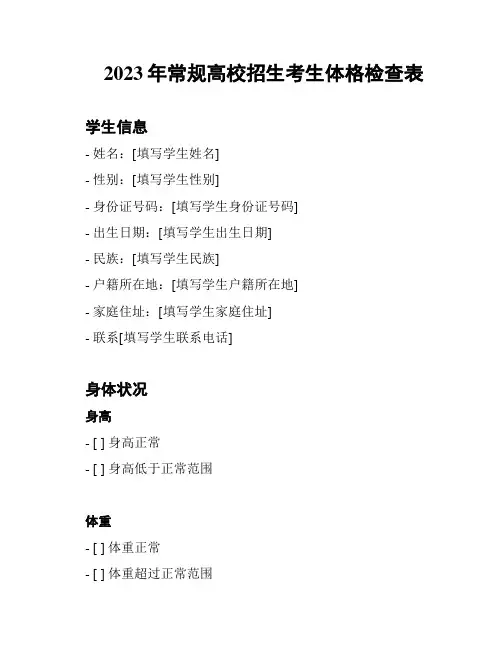 2023 年常规高校招生考生体格检查表

学生信息

- 姓名：[填写学生姓名]

- 性别：[填写学生性别]

- 身份证号码：[填写学生身份证号码]

- 出生日期：[填写学生出生日期]

- 民族：[填写学生民族]

- 户籍所在地：[填写学生户籍所在地]

- 家庭住址：[填写学生家庭住址]

- 联系[填写学生联系电话]

身体状况

身高

- [ ] 身高正常

- [ ] 身高低于正常范围

体重

- [ ] 体重正常

- [ ] 体重超过正常范围